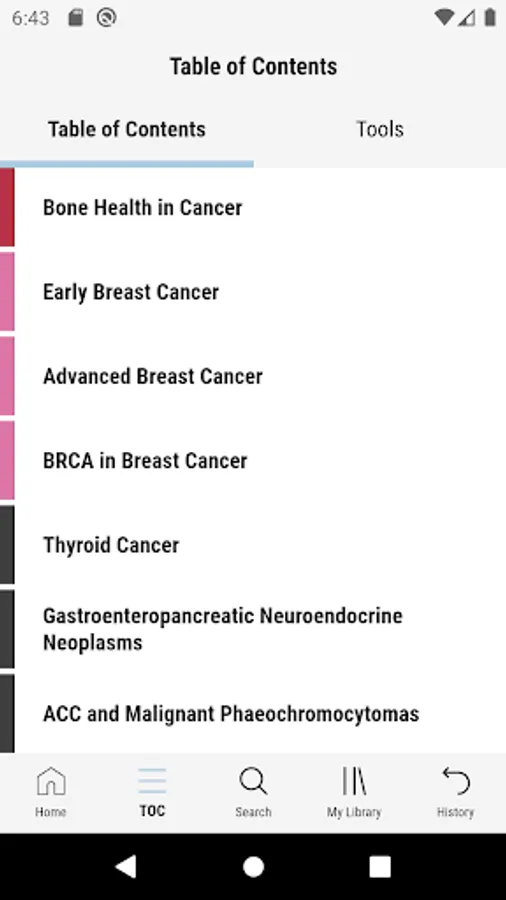 6:43

Table of Contents

Table of Contents

Tools

Bone Health in Cancer

Early Breast Cancer

Advanced Breast Cancer

BRCA in Breast Cancer

Thyroid Cancer

Gastroenteropancreatic Neuroendocrine Neoplasms

ACC and Malignant Phaeochromocytomas

Home

TOC

Search

My Library

History